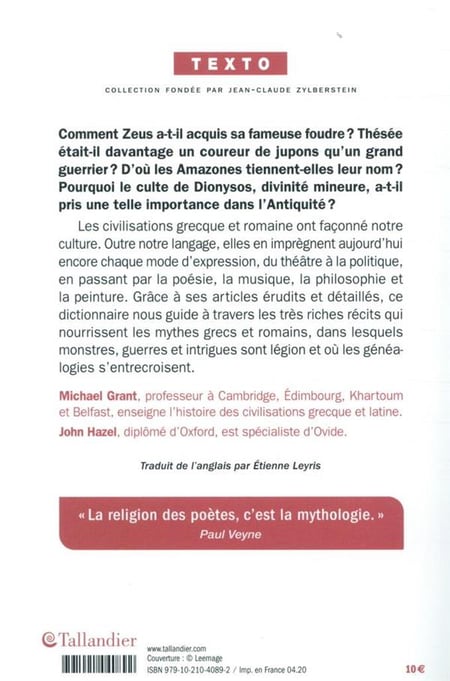 TEXTO

COLLECTION FONDÉE PAR JEAN-CLAUDE ZYLBERSTEIN

Comment Zeus a-t-il acquis sa fameuse foudre ? Thésée était-il davantage un coureur de jupons qu'un grand guerrier ? D'où les Amazones tiennent-elles leur nom ? Pourquoi le culte de Dionysos, divinité mineure, a-t-il pris une telle importance dans l'Antiquité ?

Les civilisations grecque et romaine ont façonné notre culture. Outre notre langage, elles en imprègnent aujourd'hui encore chaque mode d'expression, du théâtre à la politique, en passant par la poésie, la musique, la philosophie et la peinture. Grâce à ses articles érudits et détaillés, ce dictionnaire nous guide à travers les très riches récits qui nourrissent les mythes grecs et romains, dans lesquels monstres, guerres et intrigues sont légion et où les généalogies s'entrecroisent.

Michael Grant, professeur à Cambridge, Édimbourg, Khartoum et Belfast, enseigne l'histoire des civilisations grecque et latine.

John Hazel, diplômé d'Oxford, est spécialiste d'Ovide.

Traduit de l'anglais par Étienne Leyris

« La religion des poètes, c'est la mythologie. »
Paul Veyne

Tallandier

www.tallandier.com
Couverture : © Leemage
ISBN 979-10-210-4089-2 / Imp. en France 04.20

10 €